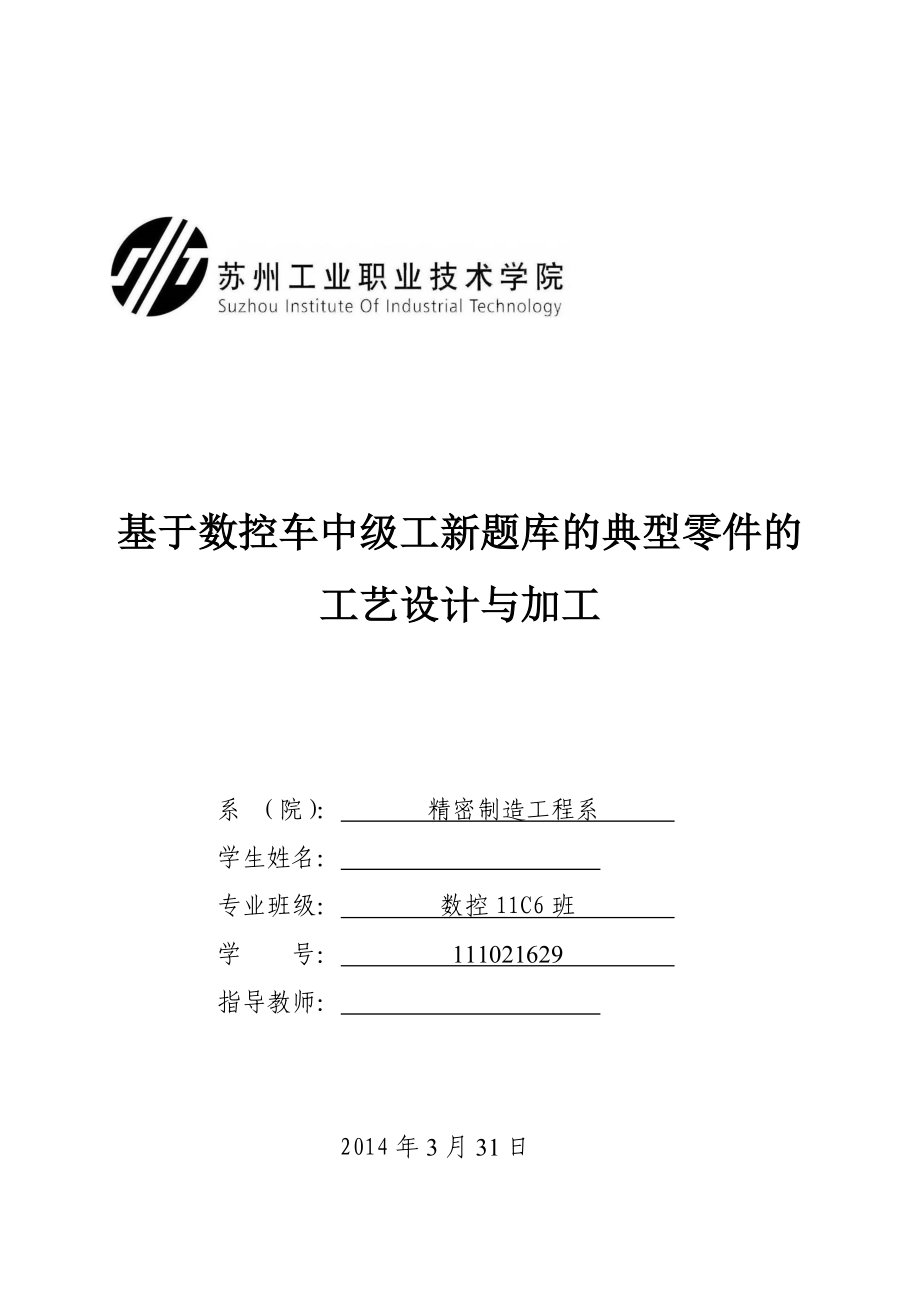 苏州工业职业技术学院
Suzhou Institute Of Industrial Technology

基于数控车中级工新题库的典型零件的工艺设计与加工

系 （院）: 精密制造工程系
学生姓名:
专业班级: 数控 11C6 班
学 号: 111021629
指导教师:

2014 年 3 月 31 日